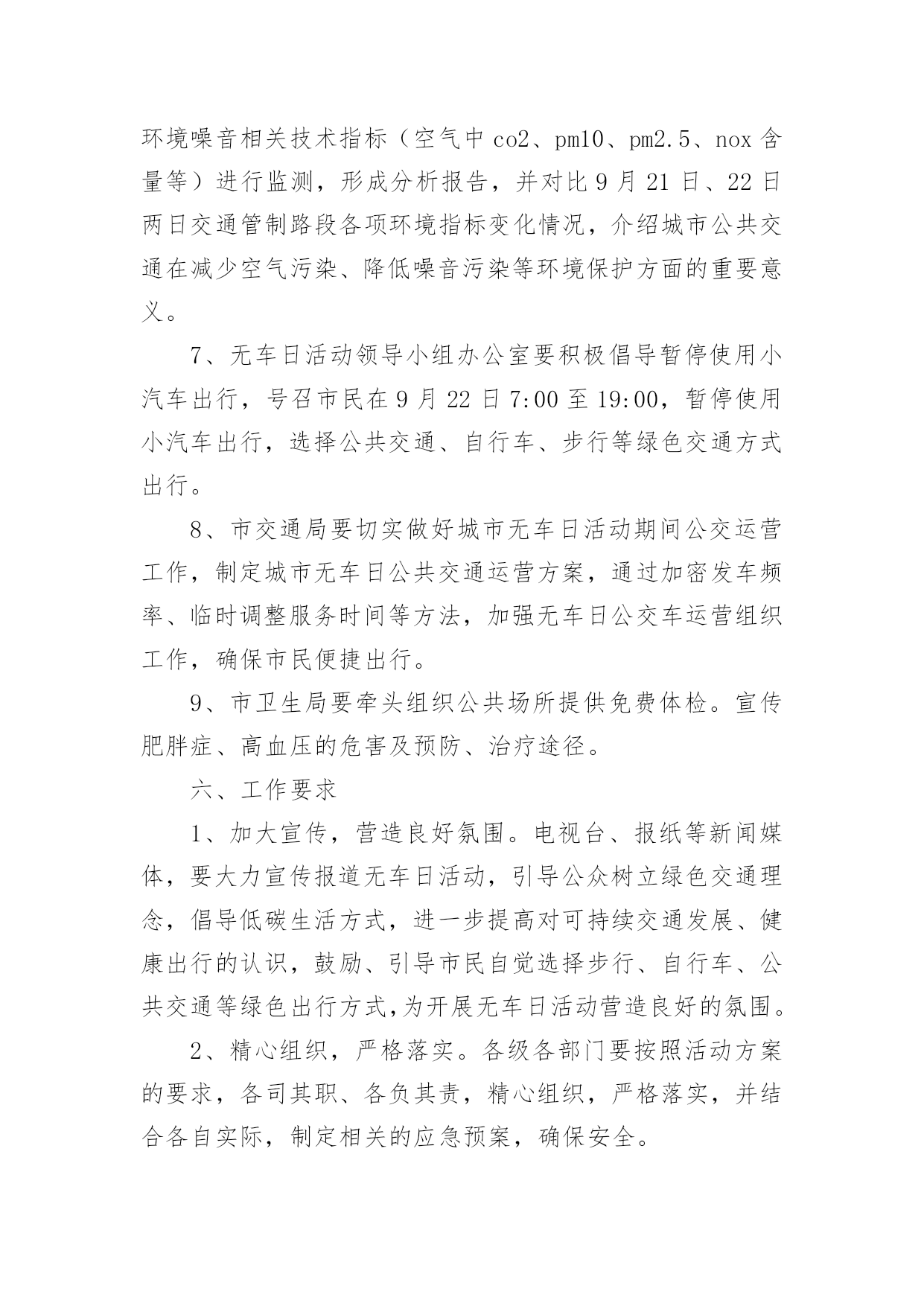 环境噪音相关技术指标（空气中 co2、pm10、pm2.5、nox 含量等）进行监测，形成分析报告，并对比 9 月 21 日、22 日两日交通管制路段各项环境指标变化情况，介绍城市公共交通在减少空气污染、降低噪音污染等环境保护方面的重要意义。

7、无车日活动领导小组办公室要积极倡导暂停使用小汽车出行，号召市民在 9 月 22 日 7:00 至 19:00，暂停使用小汽车出行，选择公共交通、自行车、步行等绿色交通方式出行。

8、市交通局要切实做好城市无车日活动期间公交运营工作，制定城市无车日公共交通运营方案，通过加密发车频率、临时调整服务时间等方法，加强无车日公交车运营组织工作，确保市民便捷出行。

9、市卫生局要牵头组织公共场所提供免费体检。宣传肥胖症、高血压的危害及预防、治疗途径。

六、工作要求

1、加大宣传，营造良好氛围。电视台、报纸等新闻媒体，要大力宣传报道无车日活动，引导公众树立绿色交通理念，倡导低碳生活方式，进一步提高对可持续交通发展、健康出行的认识，鼓励、引导市民自觉选择步行、自行车、公共交通等绿色出行方式,为开展无车日活动营造良好的氛围。

2、精心组织，严格落实。各级各部门要按照活动方案的要求，各司其职、各负其责，精心组织，严格落实，并结合各自实际，制定相关的应急预案，确保安全。